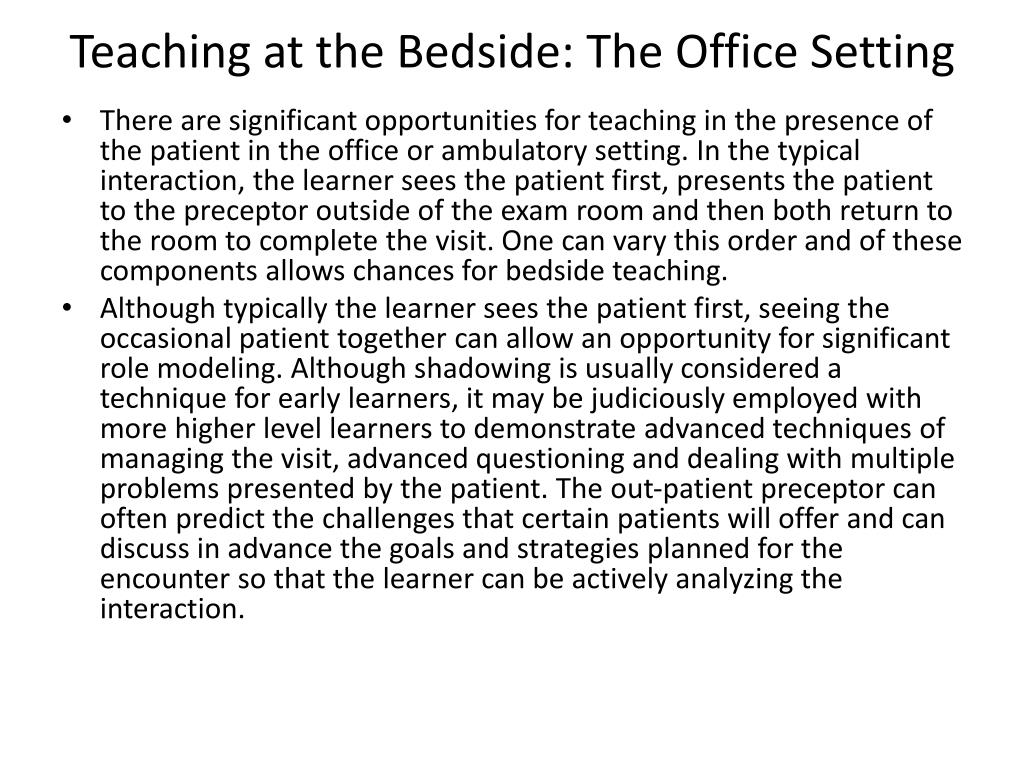 Teaching at the Bedside: The Office Setting

• There are significant opportunities for teaching in the presence of the patient in the office or ambulatory setting. In the typical interaction, the learner sees the patient first, presents the patient to the preceptor outside of the exam room and then both return to the room to complete the visit. One can vary this order and of these components allows chances for bedside teaching.

• Although typically the learner sees the patient first, seeing the occasional patient together can allow an opportunity for significant role modeling. Although shadowing is usually considered a technique for early learners, it may be judiciously employed with more higher level learners to demonstrate advanced techniques of managing the visit, advanced questioning and dealing with multiple problems presented by the patient. The out-patient preceptor can often predict the challenges that certain patients will offer and can discuss in advance the goals and strategies planned for the encounter so that the learner can be actively analyzing the interaction.